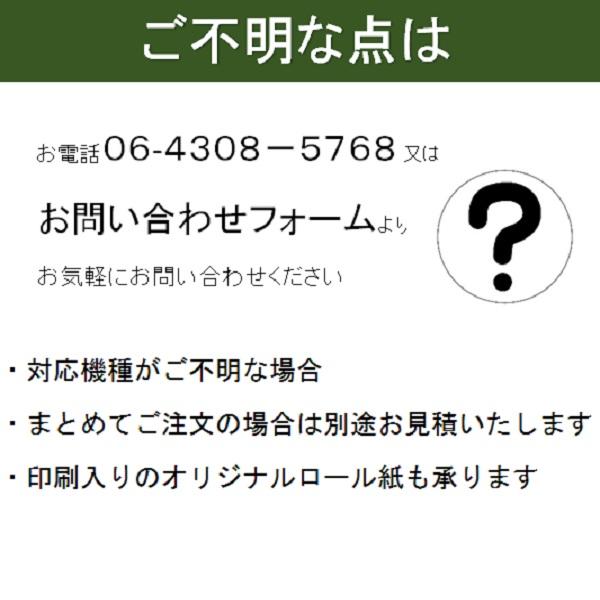 ご不明な点は

お電話06-4308－5768 又は

お問い合わせフォームより

お気軽にお問い合わせください

?

・対応機種がご不明な場合

・まとめてご注文の場合は別途お見積いたします

・印刷入りのオリジナルロール紙も承ります